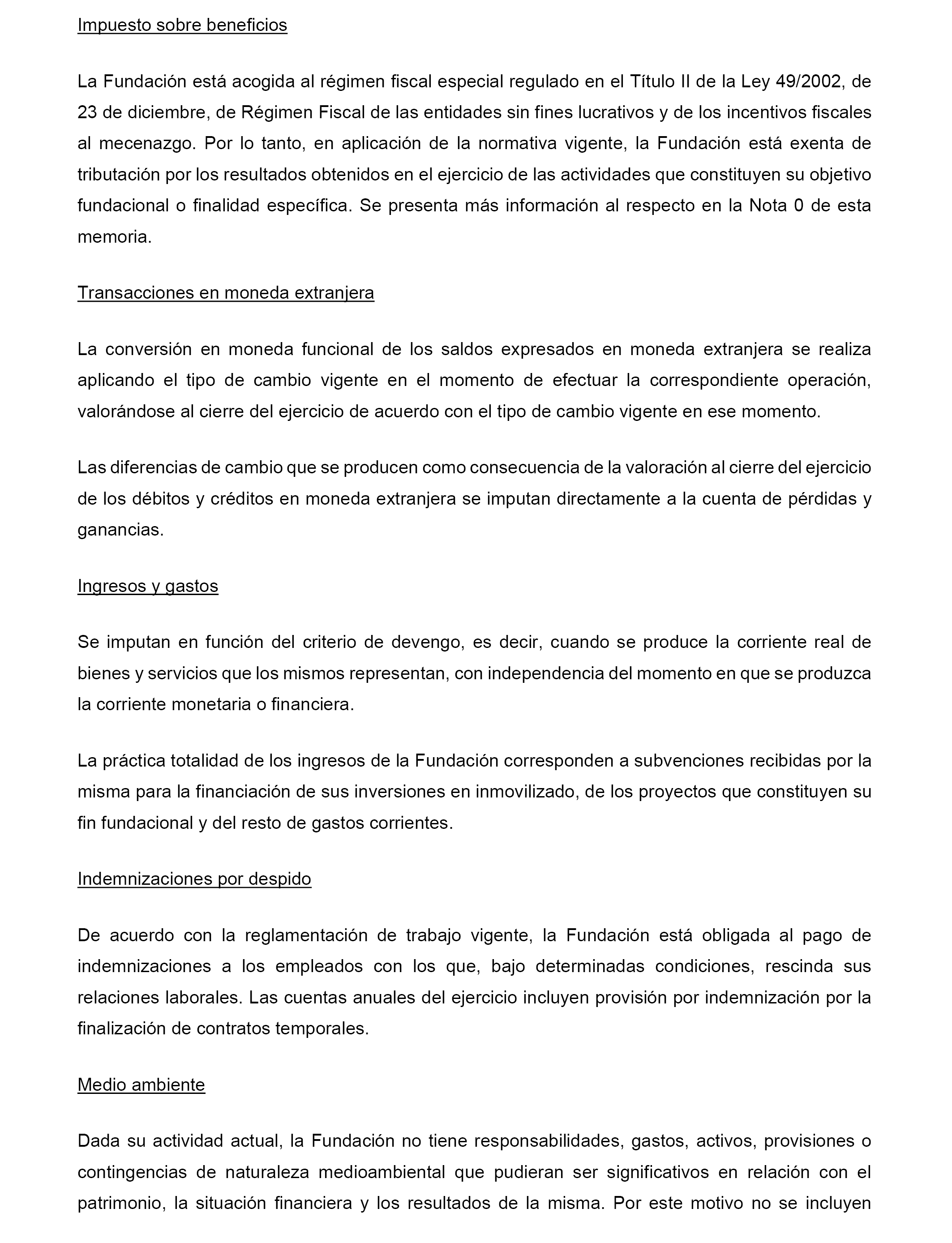 Impuesto sobre beneficios

La Fundación está acogida al régimen fiscal especial regulado en el Título II de la Ley 49/2002, de 23 de diciembre, de Régimen Fiscal de las entidades sin fines lucrativos y de los incentivos fiscales al mecenazgo. Por lo tanto, en aplicación de la normativa vigente, la Fundación está exenta de tributación por los resultados obtenidos en el ejercicio de las actividades que constituyen su objetivo fundacional o finalidad específica. Se presenta más información al respecto en la Nota 0 de esta memoria.

Transacciones en moneda extranjera

La conversión en moneda funcional de los saldos expresados en moneda extranjera se realiza aplicando el tipo de cambio vigente en el momento de efectuar la correspondiente operación, valorándose al cierre del ejercicio de acuerdo con el tipo de cambio vigente en ese momento.

Las diferencias de cambio que se producen como consecuencia de la valoración al cierre del ejercicio de los débitos y créditos en moneda extranjera se imputan directamente a la cuenta de pérdidas y ganancias.

Ingresos y gastos

Se imputan en función del criterio de devengo, es decir, cuando se produce la corriente real de bienes y servicios que los mismos representan, con independencia del momento en que se produzca la corriente monetaria o financiera.

La práctica totalidad de los ingresos de la Fundación corresponden a subvenciones recibidas por la misma para la financiación de sus inversiones en inmovilizado, de los proyectos que constituyen su fin fundacional y del resto de gastos corrientes.

Indemnizaciones por despido

De acuerdo con la reglamentación de trabajo vigente, la Fundación está obligada al pago de indemnizaciones a los empleados con los que, bajo determinadas condiciones, rescinda sus relaciones laborales. Las cuentas anuales del ejercicio incluyen provisión por indemnización por la finalización de contratos temporales.

Medio ambiente

Dada su actividad actual, la Fundación no tiene responsabilidades, gastos, activos, provisiones o contingencias de naturaleza medioambiental que pudieran ser significativos en relación con el patrimonio, la situación financiera y los resultados de la misma. Por este motivo no se incluyen